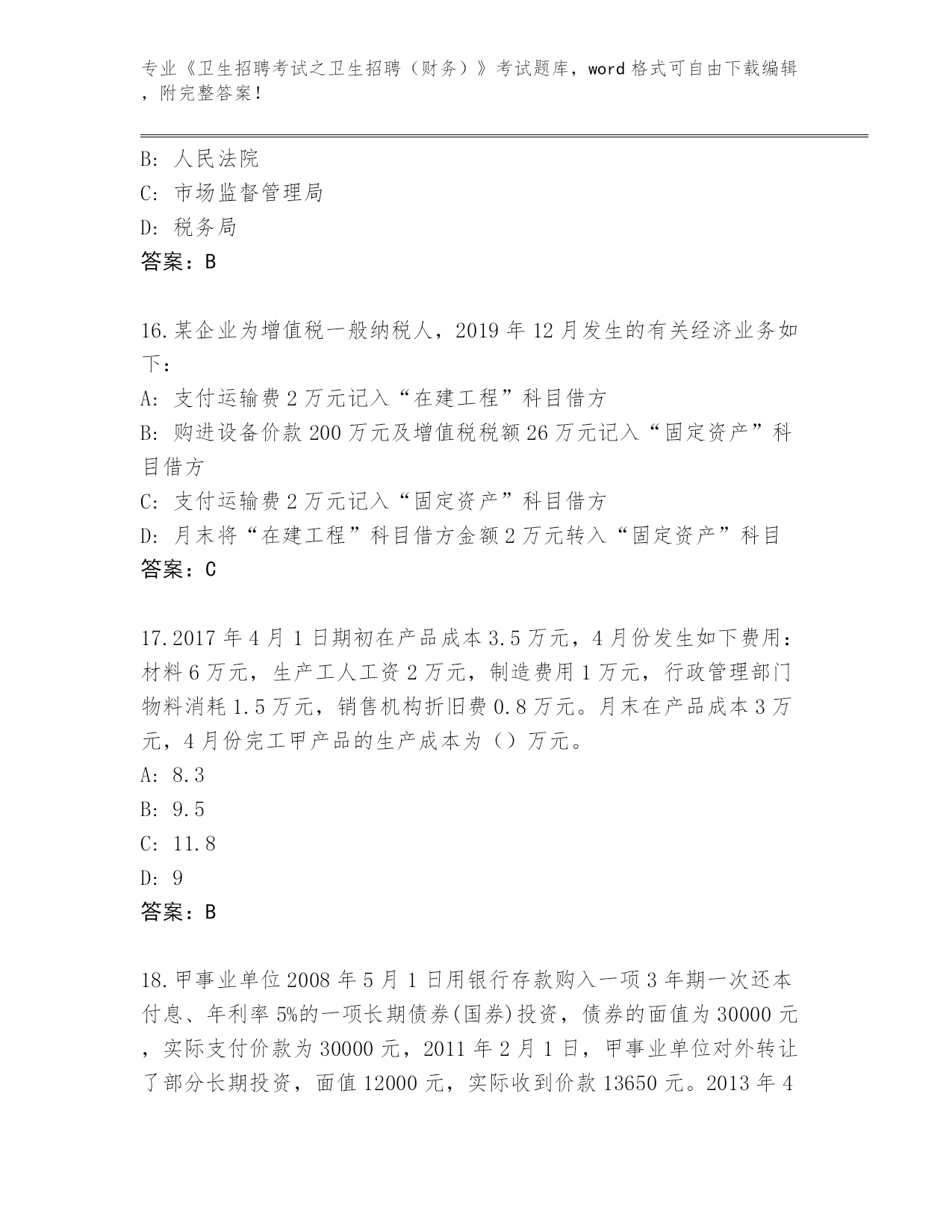 专业《卫生招聘考试之卫生招聘（财务）》考试题库，word 格式可自由下载编辑，附完整答案！

B: 人民法院
C: 市场监督管理局
D: 税务局
答案：B

16.某企业为增值税一般纳税人，2019 年 12 月发生的有关经济业务如下：
A: 支付运输费 2 万元记入“在建工程”科目借方
B: 购进设备价款 200 万元及增值税税额 26 万元记入“固定资产”科目借方
C: 支付运输费 2 万元记入“固定资产”科目借方
D: 月末将“在建工程”科目借方金额 2 万元转入“固定资产”科目
答案：C

17.2017 年 4 月 1 日期初在产品成本 3.5 万元，4 月份发生如下费用：材料 6 万元，生产工人工资 2 万元，制造费用 1 万元，行政管理部门物料消耗 1.5 万元，销售机构折旧费 0.8 万元。月末在产品成本 3 万元，4 月份完工甲产品的生产成本为（）万元。
A: 8.3
B: 9.5
C: 11.8
D: 9
答案：B

18.甲事业单位 2008 年 5 月 1 日用银行存款购入一项 3 年期一次还本付息、年利率 5%的一项长期债券(国券)投资，债券的面值为 30000 元，实际支付价款为 30000 元，2011 年 2 月 1 日，甲事业单位对外转让了部分长期投资，面值 12000 元，实际收到价款 13650 元。2013 年 4